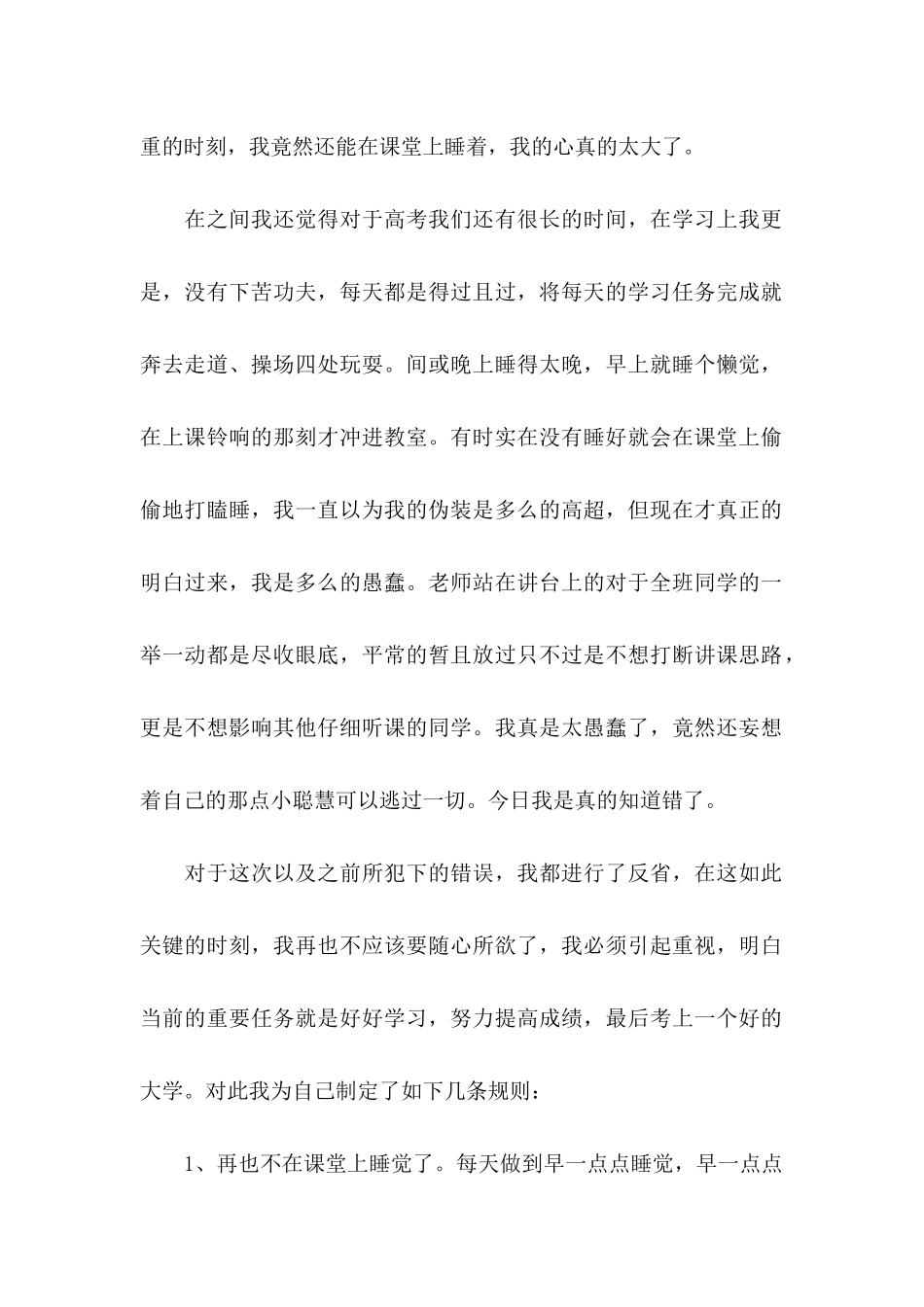 重的时刻，我竟然还能在课堂上睡着，我的心真的太大了。

在之间我还觉得对于高考我们还有很长的时间，在学习上我更是，没有下苦功夫，每天都是得过且过，将每天的学习任务完成就奔去走道、操场四处玩耍。间或晚上睡得太晚，早上就睡个懒觉，在上课铃响的那刻才冲进教室。有时实在没有睡好就会在课堂上偷偷地打瞌睡，我一直以为我的伪装是多么的高超，但现在才真正的明白过来，我是多么的愚蠢。老师站在讲台上的对于全班同学的一举一动都是尽收眼底，平常的暂且放过只不过是不想打断讲课思路，更是不想影响其他仔细听课的同学。我真是太愚蠢了，竟然还妄想着自己的那点小聪慧可以逃过一切。今日我是真的知道错了。

对于这次以及之前所犯下的错误，我都进行了反省，在这如此关键的时刻，我再也不应该要随心所欲了，我必须引起重视，明白当前的重要任务就是好好学习，努力提高成绩，最后考上一个好的大学。对此我为自己制定了如下几条规则：

1、再也不在课堂上睡觉了。每天做到早一点点睡觉，早一点点